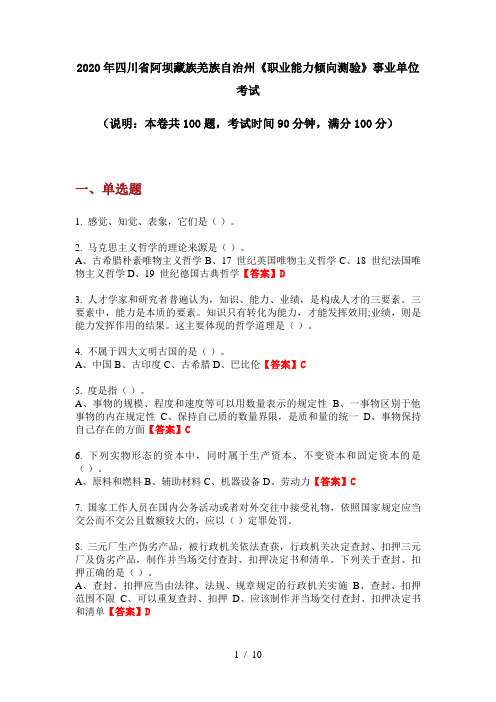 2020年四川省阿坝藏族羌族自治州《职业能力倾向测验》事业单位考试

（说明：本卷共100题，考试时间90分钟，满分100分）

一、单选题

1. 感觉、知觉、表象，它们是（ ）。

2. 马克思主义哲学的理论来源是（ ）。
A、古希腊朴素唯物主义哲学 B、17 世纪英国唯物主义哲学 C、18 世纪法国唯物主义哲学 D、19 世纪德国古典哲学【答案】D

3. 人才学家和研究者普遍认为，知识、能力、业绩，是构成人才的三要素。三要素中，能力是本质的要素。知识只有转化为能力，才能发挥效用;业绩，则是能力发挥作用的结果。这主要体现的哲学道理是（ ）。

4. 不属于四大文明古国的是（ ）。
A、中国 B、古印度 C、古希腊 D、巴比伦【答案】C

5. 度是指（ ）。
A、事物的规模、程度和速度等可以用数量表示的规定性 B、一事物区别于他事物的内在规定性 C、保持自己质的数量界限，是质和量的统一 D、事物保持自己存在的方面【答案】C

6. 下列实物形态的资本中，同时属于生产资本、不变资本和固定资本的是（ ）。
A、原料和燃料 B、辅助材料 C、机器设备 D、劳动力【答案】C

7. 国家工作人员在国内公务活动或者对外交往中接受礼物，依照国家规定应当交公而不交公且数额较大的，应以（ ）定罪处罚。

8. 三元厂生产伪劣产品，被行政机关依法查获，行政机关决定查封、扣押三元厂及伪劣产品，制作并当场交付查封、扣押决定书和清单。下列关于查封、扣押正确的是（ ）。
A、查封、扣押应当由法律、法规、规章规定的行政机关实施 B、查封、扣押范围不限 C、可以重复查封、扣押 D、应该制作并当场交付查封、扣押决定书和清单【答案】D

1 / 10